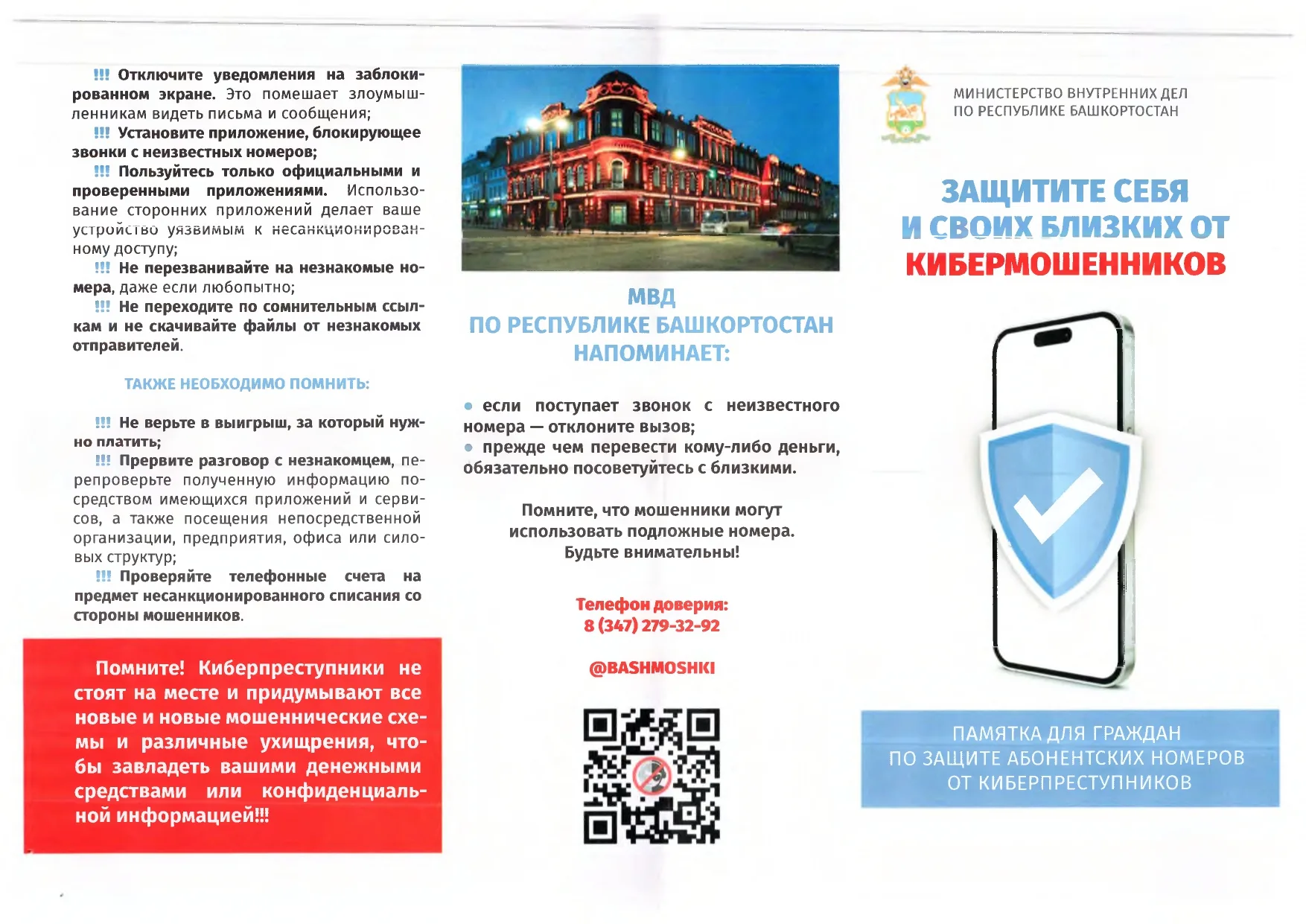 !!! Отключите уведомления на заблокированном экране. Это помешает злоумышленникам видеть письма и сообщения;

!!! Установите приложение, блокирующее звонки с неизвестных номеров;

!!! Пользуйтесь только официальными и проверенными приложениями. Использование сторонних приложений делает ваше устройство уязвимым к несанкционированному доступу;

!!! Не перезванивайте на незнакомые номера, даже если любопытно;

!!! Не переходите по сомнительным ссылкам и не скачивайте файлы от незнакомых отправителей.

ТАКЖЕ НЕОБХОДИМО ПОМНИТЬ:

!!! Не верьте в выигрыш, за который нужно платить;

!!! Прервите разговор с незнакомцем, перепроверьте полученную информацию посредством имеющихся приложений и сервисов, а также посещения непосредственной организации, предприятия, офиса или силовых структур;

!!! Проверяйте телефонные счета на предмет несанкционированного списания со стороны мошенников.

Помните! Киберпреступники не стоят на месте и придумывают все новые и новые мошеннические схемы и различные ухищрения, чтобы завладеть вашими денежными средствами или конфиденциальной информацией!!!

МВД
ПО РЕСПУБЛИКЕ БАШКОРТОСТАН
НАПОМИНАЕТ:

• если поступает звонок с неизвестного номера — отклоните вызов;
• прежде чем перевести кому-либо деньги, обязательно посоветуйтесь с близкими.

Помните, что мошенники могут использовать подложные номера.
Будьте внимательны!

Телефон доверия:
8 (347) 279-32-92

@BASHMOSHKI

МИНИСТЕРСТВО ВНУТРЕННИХ ДЕЛ
ПО РЕСПУБЛИКЕ БАШКОРТОСТАН

ЗАЩИТИТЕ СЕБЯ
И СВОИХ БЛИЗКИХ ОТ
КИБЕРМОШЕННИКОВ

ПАМЯТКА ДЛЯ ГРАЖДАН
ПО ЗАЩИТЕ АБОНЕНТСКИХ НОМЕРОВ
ОТ КИБЕРПРЕСТУПНИКОВ